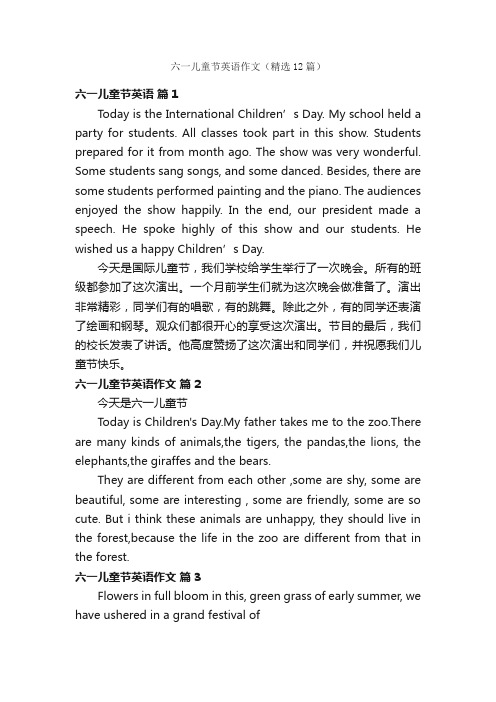 六一儿童节英语作文（精选 12 篇）

六一儿童节英语 篇 1

Today is the International Children’s Day. My school held a party for students. All classes took part in this show. Students prepared for it from month ago. The show was very wonderful. Some students sang songs, and some danced. Besides, there are some students performed painting and the piano. The audiences enjoyed the show happily. In the end, our president made a speech. He spoke highly of this show and our students. He wished us a happy Children’s Day.

今天是国际儿童节，我们学校给学生举行了一次晚会。所有的班级都参加了这次演出。一个月前学生们就为这次晚会做准备了。演出非常精彩，同学们有的唱歌，有的跳舞。除此之外，有的同学还表演了绘画和钢琴。观众们都很开心的享受这次演出。节目的最后，我们的校长发表了讲话。他高度赞扬了这次演出和同学们，并祝愿我们儿童节快乐。

六一儿童节英语作文 篇 2

今天是六一儿童节

Today is Children's Day.My father takes me to the zoo.There are many kinds of animals,the tigers, the pandas,the lions, the elephants,the giraffes and the bears.

They are different from each other ,some are shy, some are beautiful, some are interesting , some are friendly, some are so cute. But i think these animals are unhappy, they should live in the forest,because the life in the zoo are different from that in the forest.

六一儿童节英语作文 篇 3

Flowers in full bloom in this, green grass of early summer, we have ushered in a grand festival of